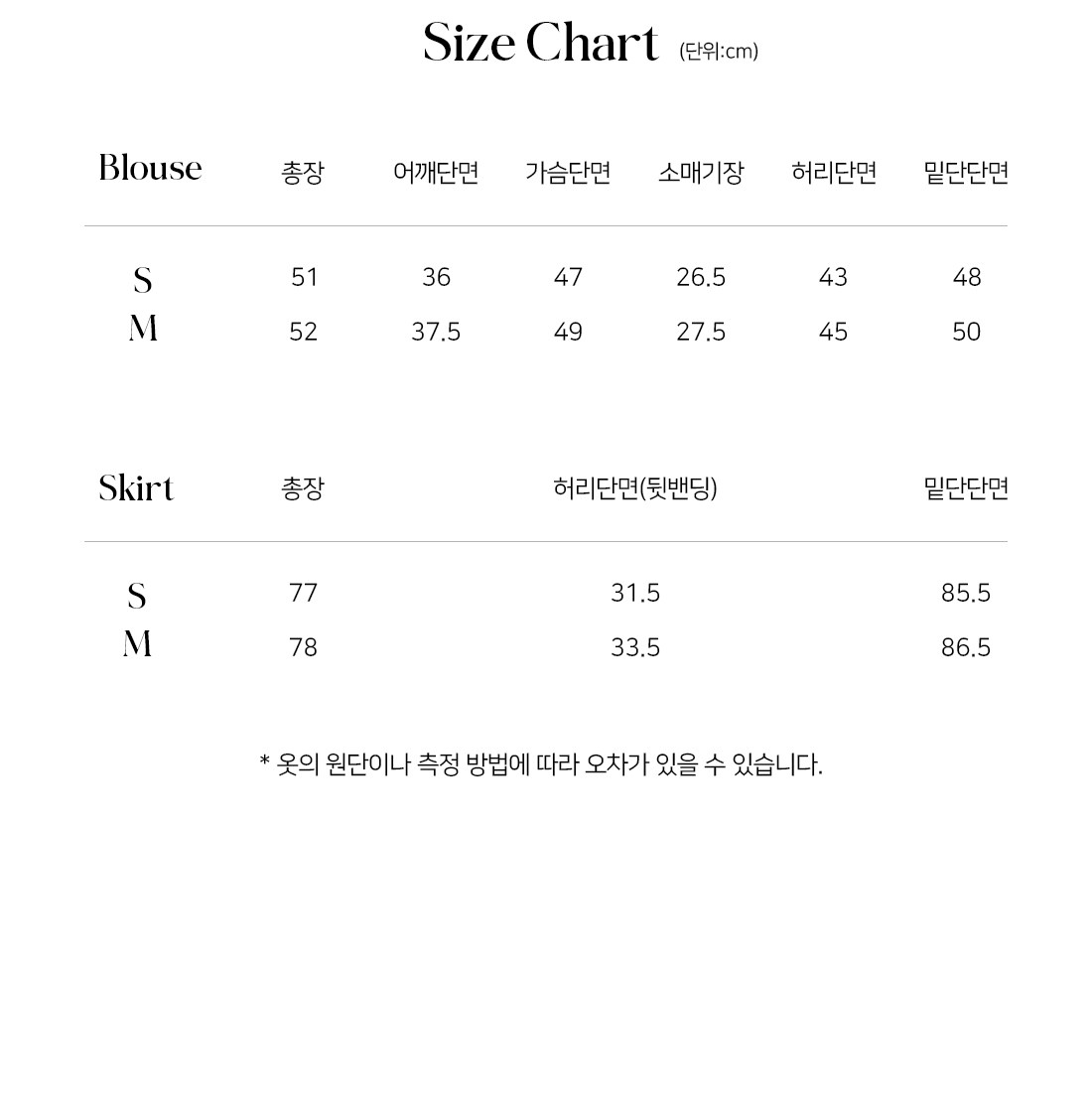 Size Chart (단위:cm)

| Blouse | 총장 | 어깨단면 | 가슴단면 | 소매기장 | 허리단면 | 밑단단면 |
|---|---|---|---|---|---|---|
| S | 51 | 36 | 47 | 26.5 | 43 | 48 |
| M | 52 | 37.5 | 49 | 27.5 | 45 | 50 |

| Skirt | 총장 | 허리단면(뒷밴딩) | 밑단단면 |
|---|---|---|---|
| S | 77 | 31.5 | 85.5 |
| M | 78 | 33.5 | 86.5 |

* 옷의 원단이나 측정 방법에 따라 오차가 있을 수 있습니다.